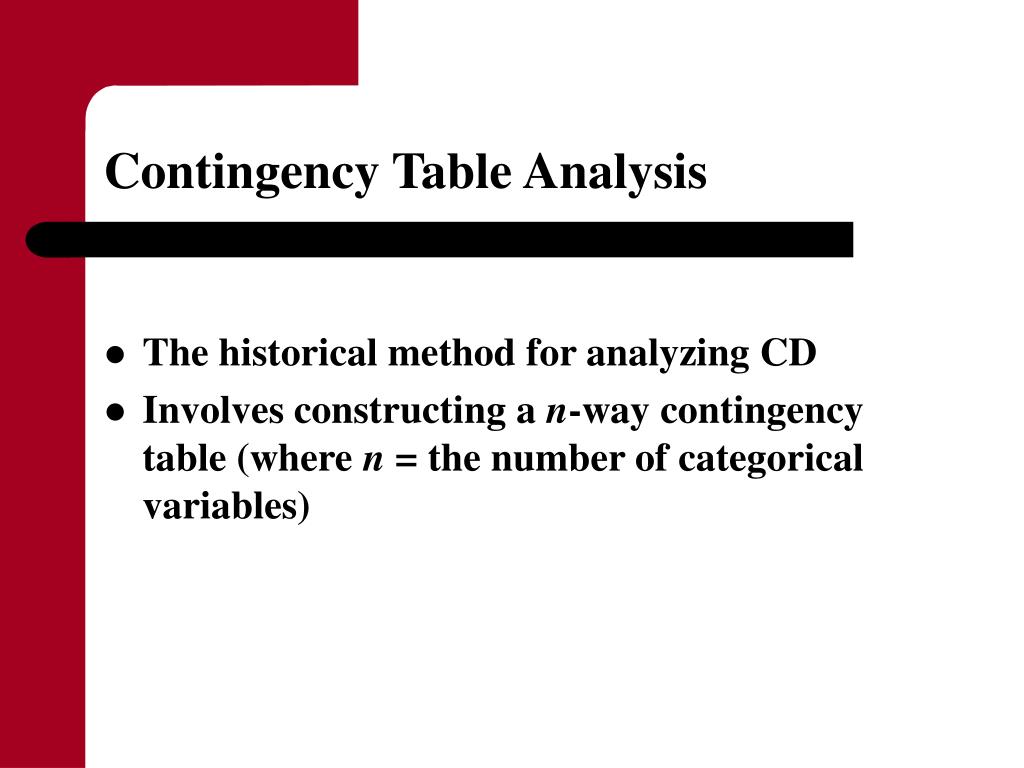 Contingency Table Analysis

- The historical method for analyzing CD
- Involves constructing a $n$-way contingency table (where $n$ = the number of categorical variables)